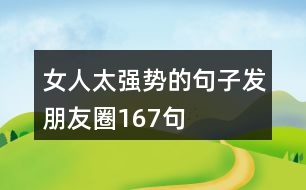 女人太强势的句子发朋友圈167句